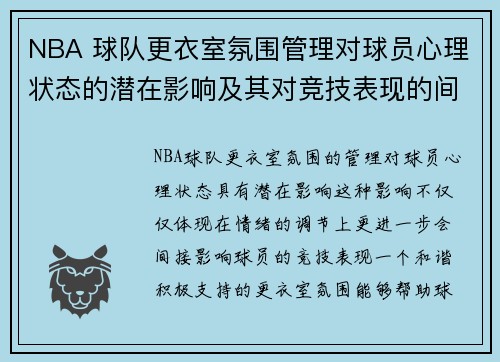 NBA 球队更衣室氛围管理对球员心理状态的潜在影响及其对竞技表现的间

NBA球队更衣室氛围的管理对球员心理状态具有潜在影响这种影响不仅仅体现在情绪的调节上更进一步会间接影响球员的竞技表现一个和谐积极支持的更衣室氛围能够帮助球